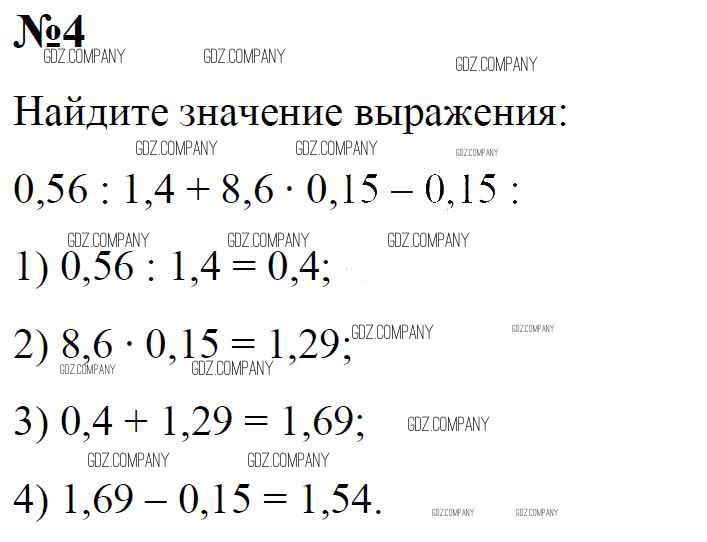 №4

Найдите значение выражения:

$0,56 : 1,4 + 8,6 \cdot 0,15 - 0,15$ :

1) $0,56 : 1,4 = 0,4$;

2) $8,6 \cdot 0,15 = 1,29$;

3) $0,4 + 1,29 = 1,69$;

4) $1,69 - 0,15 = 1,54$.

GDZ.COMPANY